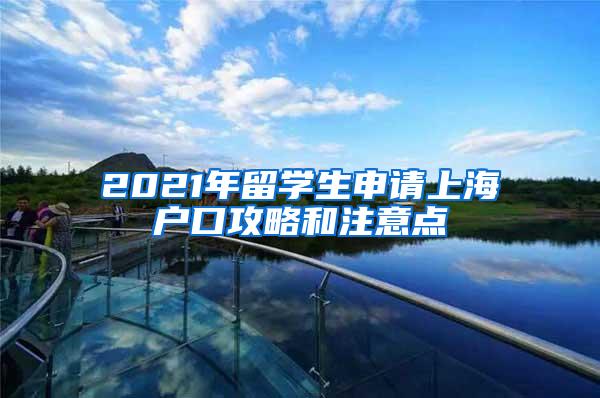 2021年留学生申请上海户口攻略和注意点